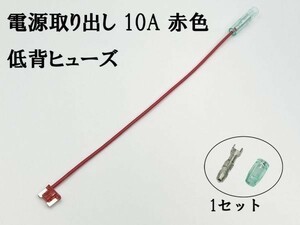 電源取り出し 10A 赤色
低背ヒューズ

1セット